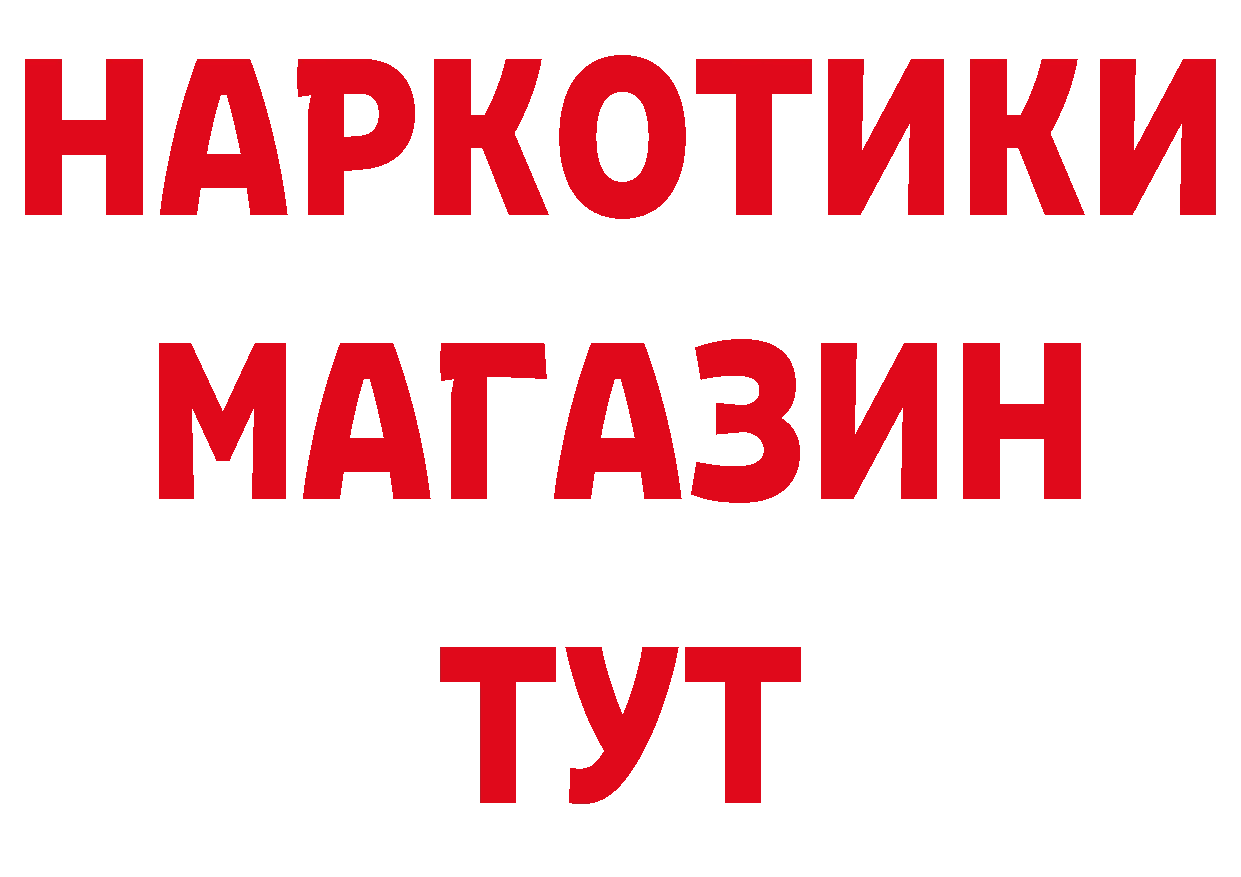 НАРКОТИКИ
МАГАЗИН
ТУТ